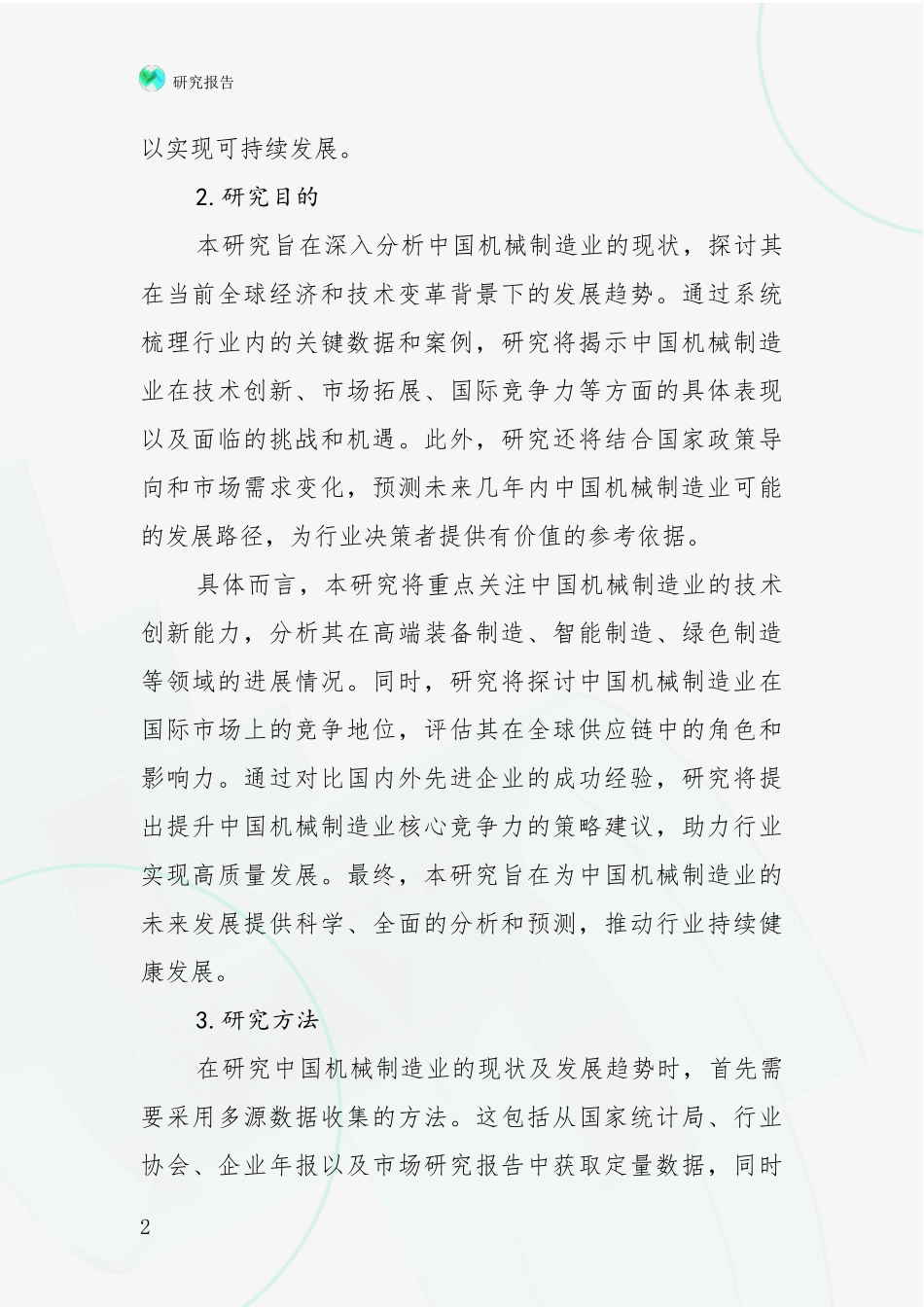 研究报告

以实现可持续发展。

2.研究目的

本研究旨在深入分析中国机械制造业的现状，探讨其在当前全球经济和技术变革背景下的发展趋势。通过系统梳理行业内的关键数据和案例，研究将揭示中国机械制造业在技术创新、市场拓展、国际竞争力等方面的具体表现以及面临的挑战和机遇。此外，研究还将结合国家政策导向和市场需求变化，预测未来几年内中国机械制造业可能的发展路径，为行业决策者提供有价值的参考依据。

具体而言，本研究将重点关注中国机械制造业的技术创新能力，分析其在高端装备制造、智能制造、绿色制造等领域的进展情况。同时，研究将探讨中国机械制造业在国际市场上的竞争地位，评估其在全球供应链中的角色和影响力。通过对比国内外先进企业的成功经验，研究将提出提升中国机械制造业核心竞争力的策略建议，助力行业实现高质量发展。最终，本研究旨在为中国机械制造业的未来发展提供科学、全面的分析和预测，推动行业持续健康发展。

3.研究方法

在研究中国机械制造业的现状及发展趋势时，首先需要采用多源数据收集的方法。这包括从国家统计局、行业协会、企业年报以及市场研究报告中获取定量数据，同时

2